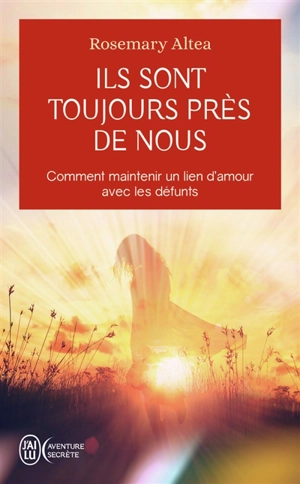 Rosemary Altea

ILS SONT TOUJOURS PRÈS DE NOUS

Comment maintenir un lien d'amour avec les défunts

J'AI LU

AVENTURE SECRÈTE